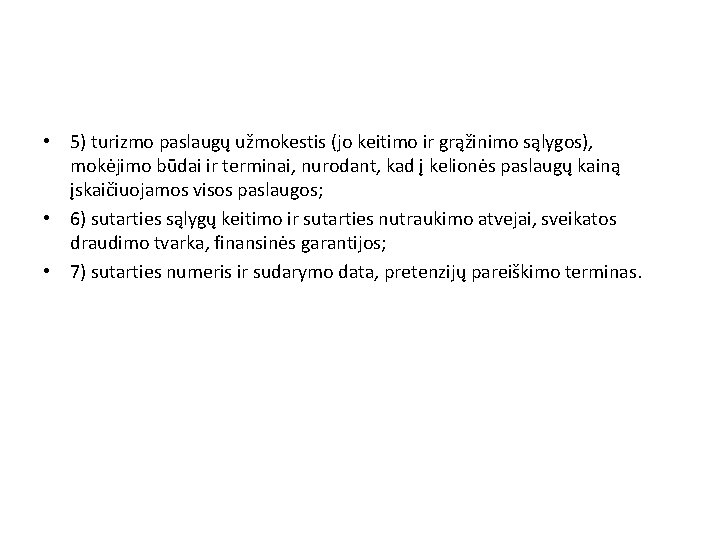 • 5) turizmo paslaugų užmokestis (jo keitimo ir grąžinimo sąlygos), mokėjimo būdai ir terminai, nurodant, kad į kelionės paslaugų kainą įskaičiuojamos visos paslaugos;

• 6) sutarties sąlygų keitimo ir sutarties nutraukimo atvejai, sveikatos draudimo tvarka, finansinės garantijos;

• 7) sutarties numeris ir sudarymo data, pretenzijų pareiškimo terminas.